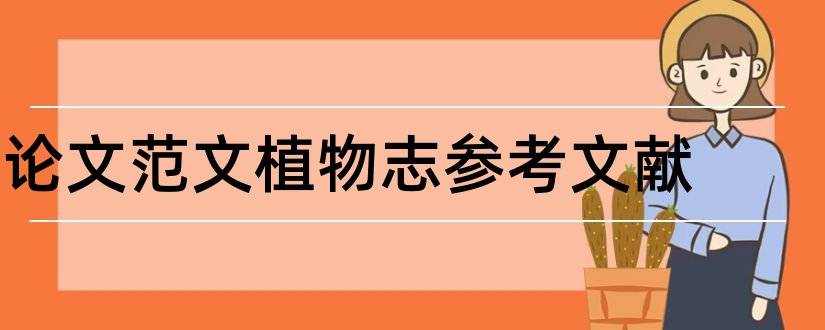 论文范文植物志参考文献